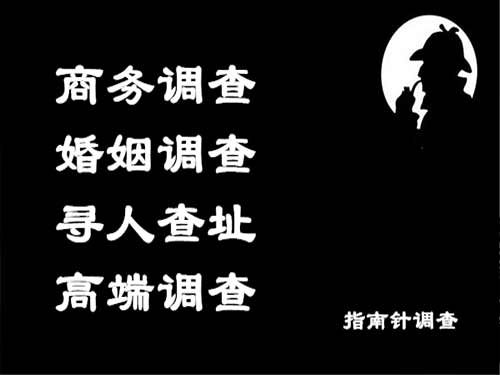 商务调查
婚姻调查
寻人查址
高端调查

指南针调查